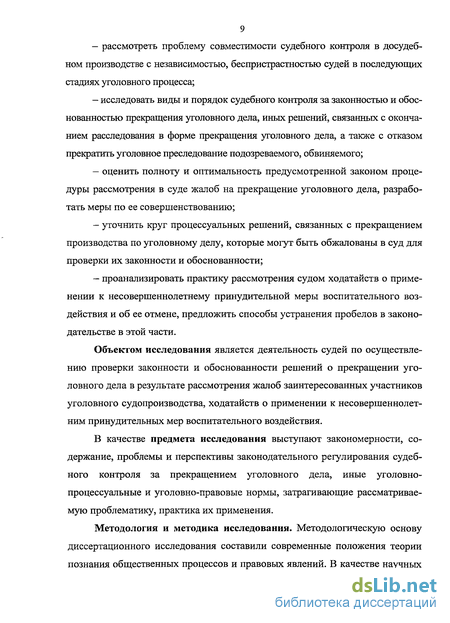 9

– рассмотреть проблему совместимости судебного контроля в досудебном производстве с независимостью, беспристрастностью судей в последующих стадиях уголовного процесса;

– исследовать виды и порядок судебного контроля за законностью и обоснованностью прекращения уголовного дела, иных решений, связанных с окончанием расследования в форме прекращения уголовного дела, а также с отказом прекратить уголовное преследование подозреваемого, обвиняемого;

– оценить полноту и оптимальность предусмотренной законом процедуры рассмотрения в суде жалоб на прекращение уголовного дела, разработать меры по ее совершенствованию;

– уточнить круг процессуальных решений, связанных с прекращением производства по уголовному делу, которые могут быть обжалованы в суд для проверки их законности и обоснованности;

– проанализировать практику рассмотрения судом ходатайств о применении к несовершеннолетнему принудительной меры воспитательного воздействия и об ее отмене, предложить способы устранения пробелов в законодательстве в этой части.

Объектом исследования является деятельность судей по осуществлению проверки законности и обоснованности решений о прекращении уголовного дела в результате рассмотрения жалоб заинтересованных участников уголовного судопроизводства, ходатайств о применении к несовершеннолетним принудительных мер воспитательного воздействия.

В качестве предмета исследования выступают закономерности, содержание, проблемы и перспективы законодательного регулирования судебного контроля за прекращением уголовного дела, иные уголовно-процессуальные и уголовно-правовые нормы, затрагивающие рассматриваемую проблематику, практика их применения.

Методология и методика исследования. Методологическую основу диссертационного исследования составили современные положения теории познания общественных процессов и правовых явлений. В качестве научных

dsLib.net
библиотека диссертаций